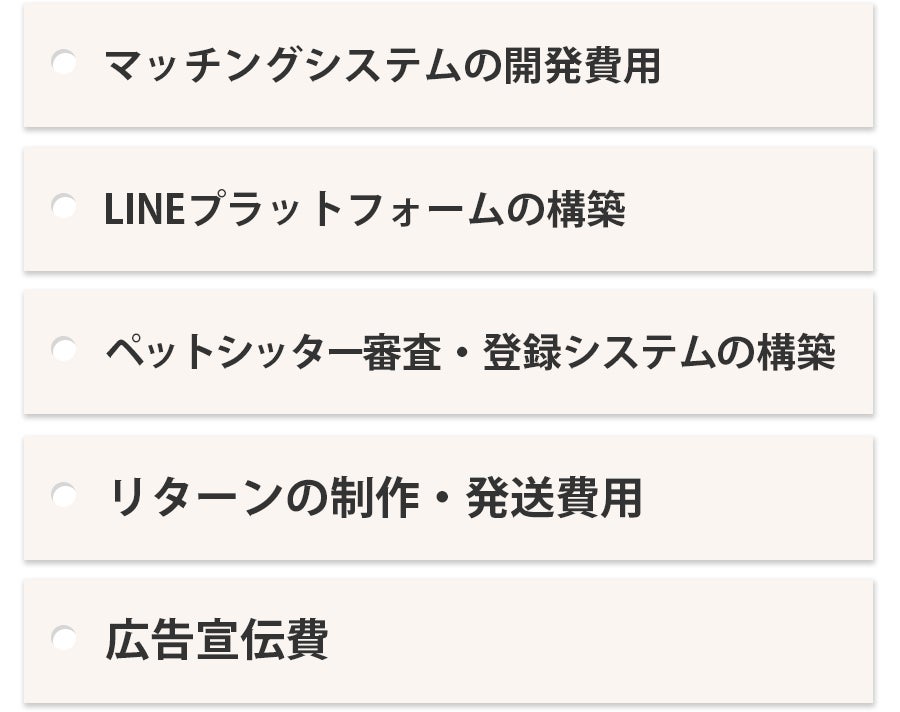 • マッチングシステムの開発費用

• LINEプラットフォームの構築

• ペットシッター審査・登録システムの構築

• リターンの制作・発送費用

• 広告宣伝費